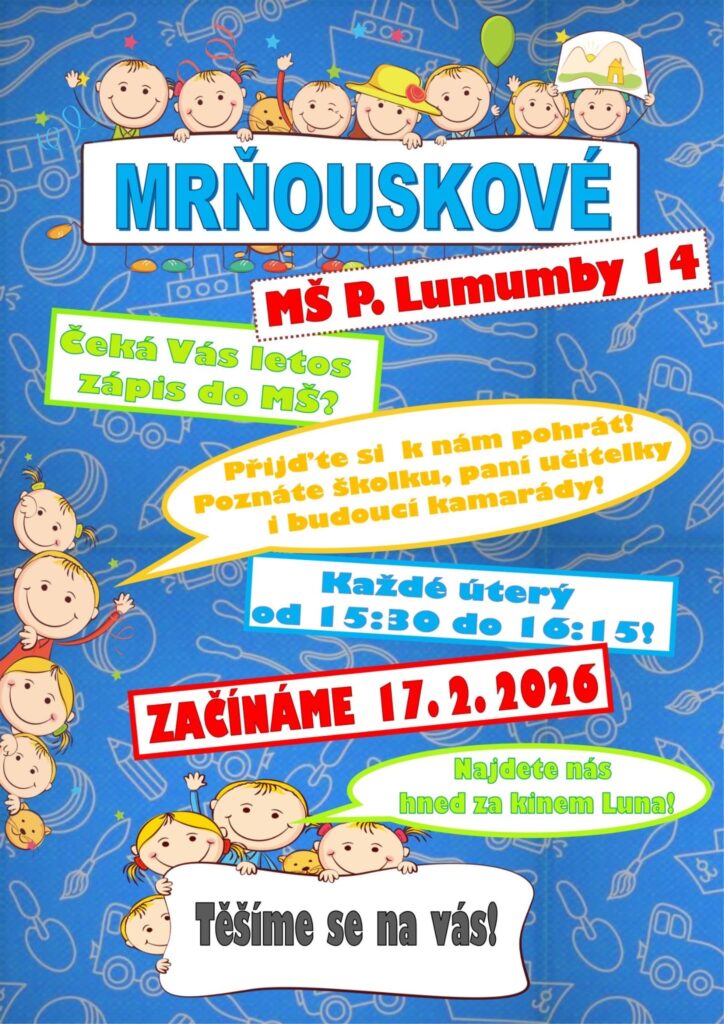 MRŇOUSKOVÉ

MŠ P. Lumumby 14

Čeká Vás letos zápis do MŠ?

Přijďte si k nám pohrát! Poznáte školku, paní učitelky i budoucí kamarády!

Každé úterý od 15:30 do 16:15!

ZAČÍNÁME 17. 2. 2026

Najdete nás hned za kinem Luna!

Těšíme se na vás!